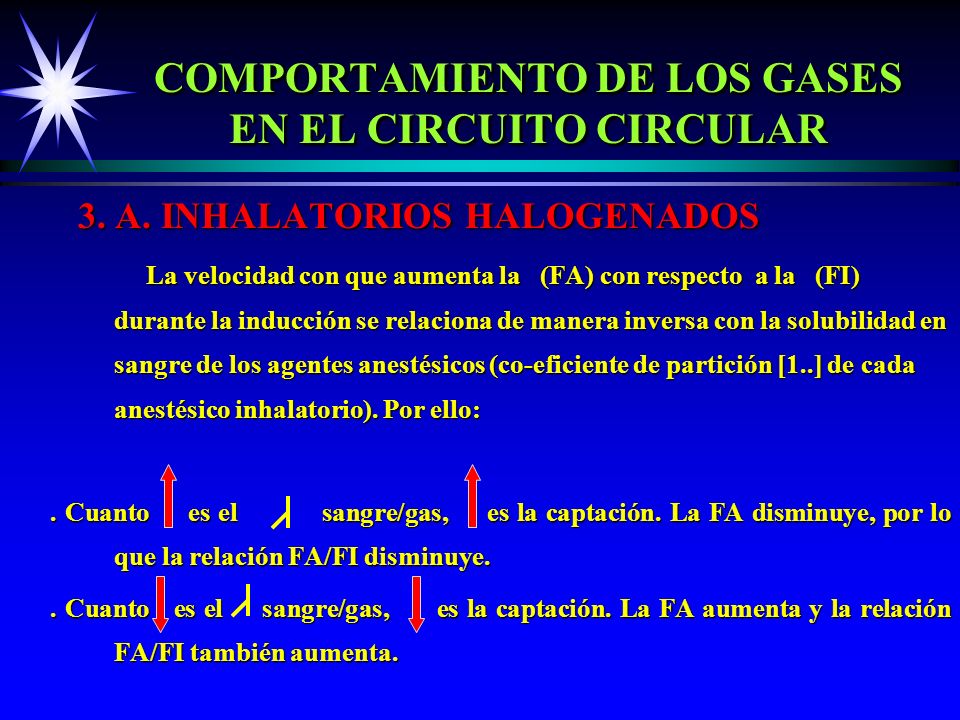 COMPORTAMIENTO DE LOS GASES EN EL CIRCUITO CIRCULAR

3. A. INHALATORIOS HALOGENADOS

La velocidad con que aumenta la (FA) con respecto a la (FI) durante la inducción se relaciona de manera inversa con la solubilidad en sangre de los agentes anestésicos (co-eficiente de partición [1..] de cada anestésico inhalatorio). Por ello:

. Cuanto ↑ es el $\lambda$ sangre/gas, ↑ es la captación. La FA disminuye, por lo que la relación FA/FI disminuye.

. Cuanto ↓ es el $\lambda$ sangre/gas, ↓ es la captación. La FA aumenta y la relación FA/FI también aumenta.